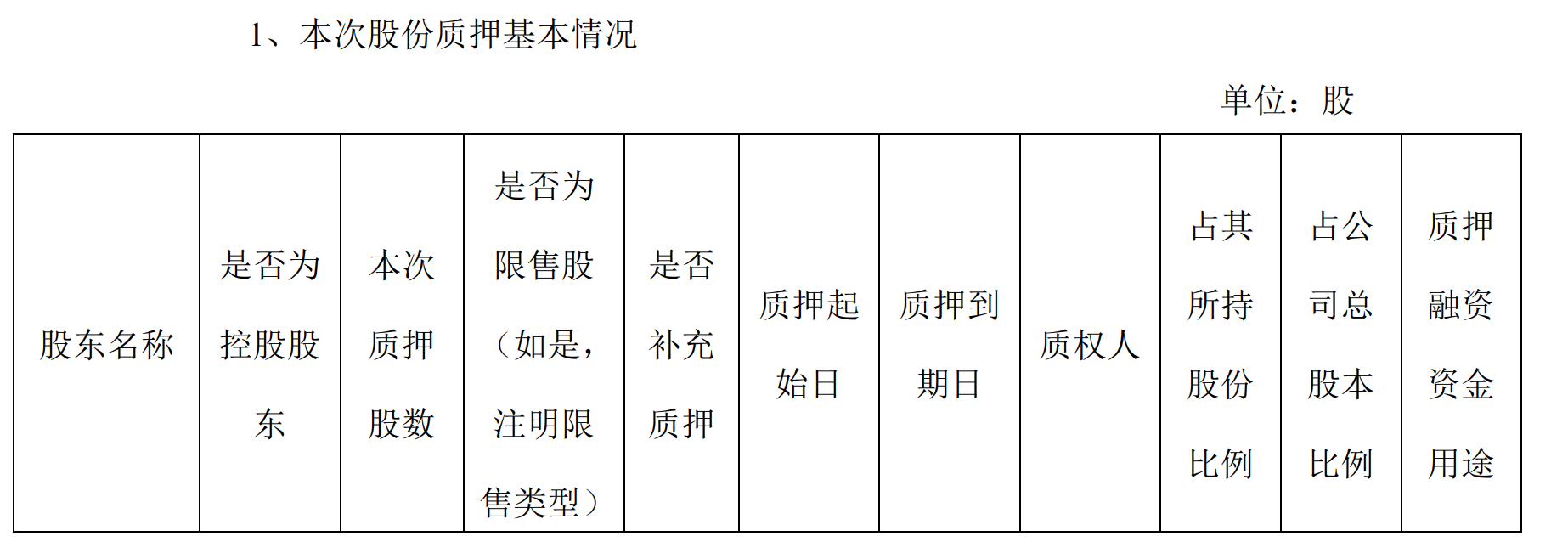 1、本次股份质押基本情况

单位：股

| 股东名称 | 是否为控股股东 | 本次质押股数 | 是否为限售股（如是，注明限售类型） | 是否补充质押 | 质押起始日 | 质押到期日 | 质权人 | 占其所持股份比例 | 占公司总股本比例 | 质押融资资金用途 |
|---|---|---|---|---|---|---|---|---|---|---|